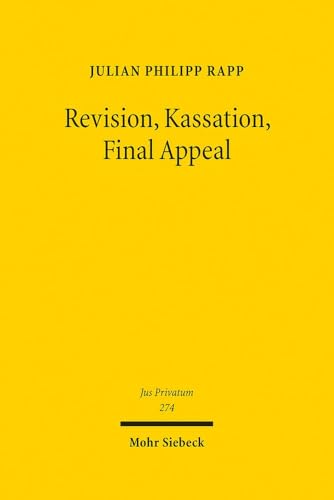 JULIAN PHILIPP RAPP

Revision, Kassation, Final Appeal

Jus Privatum
274

Mohr Siebeck